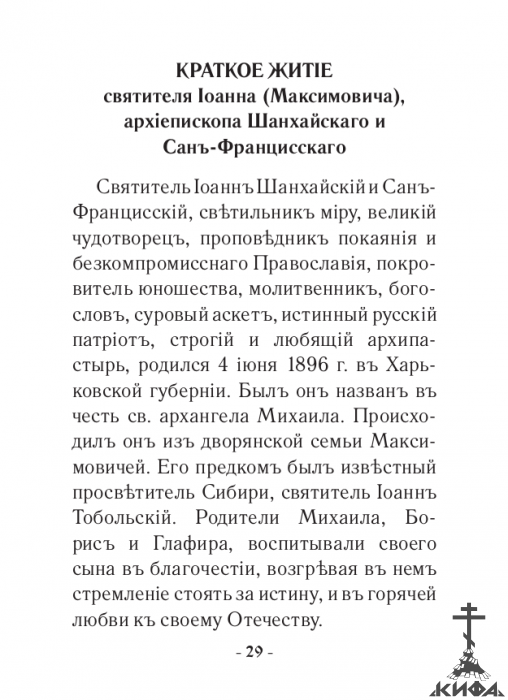 КРАТКОЕ ЖИТІЕ
святителя Іоанна (Максимовича), архіепископа Шанхайскаго и Санъ-Францисскаго

Святитель Іоаннъ Шанхайскій и Санъ-Францисскій, свѣтильникъ міру, великій чудотворецъ, проповѣдникъ покаянія и безкомпромисснаго Православія, покровитель юношества, молитвенникъ, богословъ, суровый аскетъ, истинный русскій патріотъ, строгій и любящій архипастырь, родился 4 іюня 1896 г. въ Харьковской губерніи. Былъ онъ названъ въ честь св. архангела Михаила. Происходилъ онъ изъ дворянской семьи Максимовичей. Его предкомъ былъ извѣстный просвѣтитель Сибири, святитель Іоаннъ Тобольскій. Родители Михаила, Борисъ и Глафира, воспитывали своего сына въ благочестіи, возгрѣвая въ немъ стремленіе стоять за истину, и въ горячей любви къ своему Отечеству.

- 29 -

КИФА